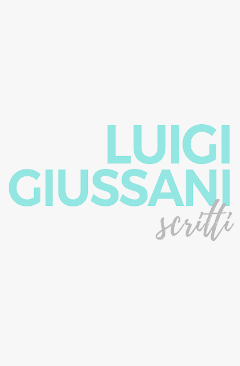 LUIGI
GIUSSANI
scritti